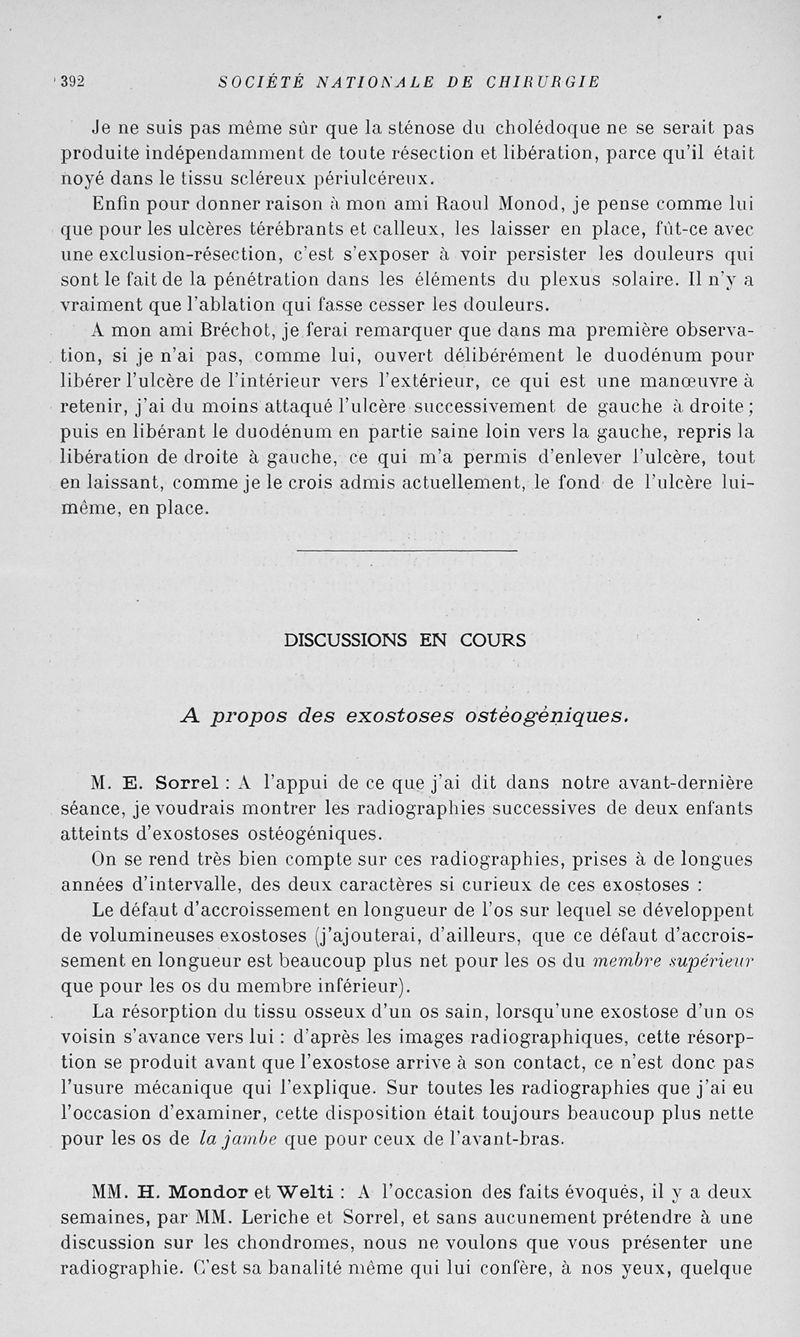 392 SOCIÉTÉ NATIONALE DE CHIRURGIE

Je ne suis pas même sûr que la sténose du cholédoque ne se serait pas produite indépendamment de toute résection et libération, parce qu'il était noyé dans le tissu scléreux périulcéreux.

Enfin pour donner raison à mon ami Raoul Monod, je pense comme lui que pour les ulcères térébrants et calleux, les laisser en place, fût-ce avec une exclusion-résection, c'est s'exposer à voir persister les douleurs qui sont le fait de la pénétration dans les éléments du plexus solaire. Il n'y a vraiment que l'ablation qui fasse cesser les douleurs.

A mon ami Bréchot, je ferai remarquer que dans ma première observation, si je n'ai pas, comme lui, ouvert délibérément le duodénum pour libérer l'ulcère de l'intérieur vers l'extérieur, ce qui est une manœuvre à retenir, j'ai du moins attaqué l'ulcère successivement de gauche à droite; puis en libérant le duodénum en partie saine loin vers la gauche, repris la libération de droite à gauche, ce qui m'a permis d'enlever l'ulcère, tout en laissant, comme je le crois admis actuellement, le fond de l'ulcère lui-même, en place.

DISCUSSIONS EN COURS

A propos des exostoses ostéogéniques.

M. E. Sorrel : A l'appui de ce que j'ai dit dans notre avant-dernière séance, je voudrais montrer les radiographies successives de deux enfants atteints d'exostoses ostéogéniques.

On se rend très bien compte sur ces radiographies, prises à de longues années d'intervalle, des deux caractères si curieux de ces exostoses :

Le défaut d'accroissement en longueur de l'os sur lequel se développent de volumineuses exostoses (j'ajouterai, d'ailleurs, que ce défaut d'accroissement en longueur est beaucoup plus net pour les os du membre supérieur que pour les os du membre inférieur).

La résorption du tissu osseux d'un os sain, lorsqu'une exostose d'un os voisin s'avance vers lui : d'après les images radiographiques, cette résorption se produit avant que l'exostose arrive à son contact, ce n'est donc pas l'usure mécanique qui l'explique. Sur toutes les radiographies que j'ai eu l'occasion d'examiner, cette disposition était toujours beaucoup plus nette pour les os de la jambe que pour ceux de l'avant-bras.

MM. H. Mondor et Welti : A l'occasion des faits évoqués, il y a deux semaines, par MM. Leriche et Sorrel, et sans aucunement prétendre à une discussion sur les chondromes, nous ne voulons que vous présenter une radiographie. C'est sa banalité même qui lui confère, à nos yeux, quelque